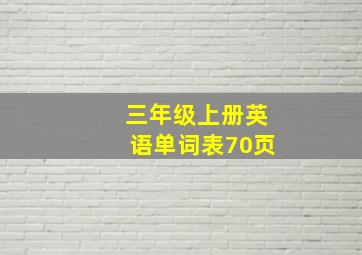 三年级上册英语单词表70页